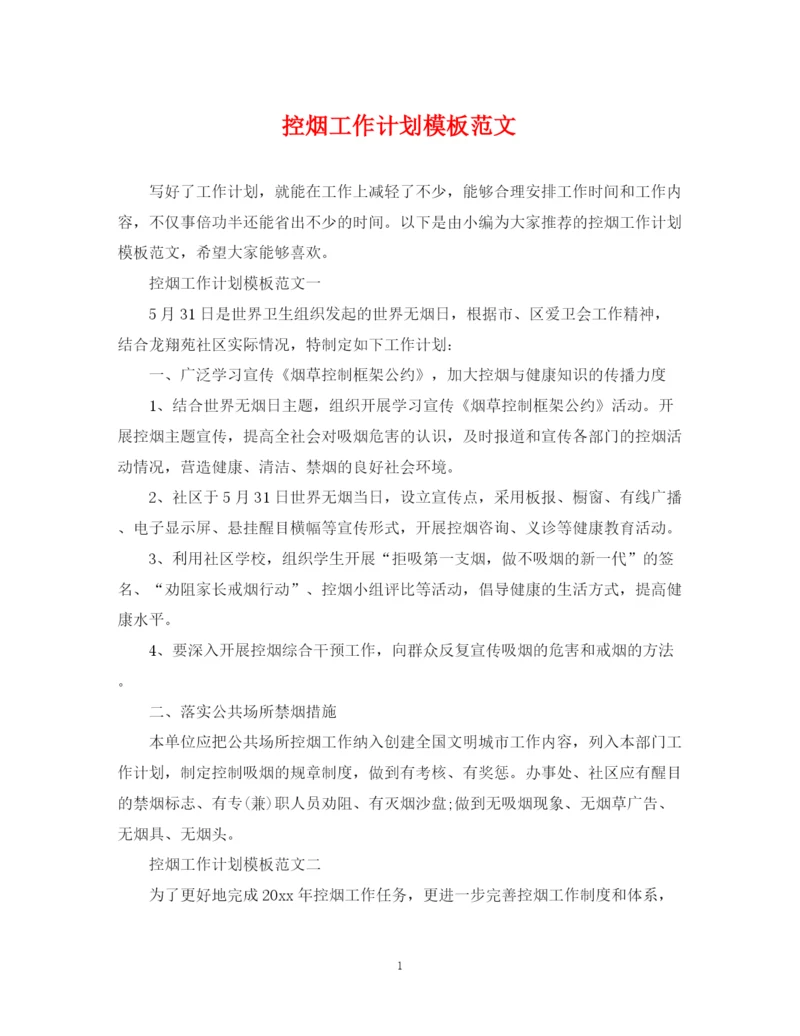 控烟工作计划模板范文

写好了工作计划，就能在工作上减轻了不少，能够合理安排工作时间和工作内容，不仅事倍功半还能省出不少的时间。以下是由小编为大家推荐的控烟工作计划模板范文，希望大家能够喜欢。

控烟工作计划模板范文一

5月31日是世界卫生组织发起的世界无烟日，根据市、区爱卫会工作精神，结合龙翔苑社区实际情况，特制定如下工作计划：

一、广泛学习宣传《烟草控制框架公约》，加大控烟与健康知识的传播力度

1、结合世界无烟日主题，组织开展学习宣传《烟草控制框架公约》活动。开展控烟主题宣传，提高全社会对吸烟危害的认识，及时报道和宣传各部门的控烟活动情况，营造健康、清洁、禁烟的良好社会环境。

2、社区于5月31日世界无烟当日，设立宣传点，采用板报、橱窗、有线广播、电子显示屏、悬挂醒目横幅等宣传形式，开展控烟咨询、义诊等健康教育活动。

3、利用社区学校，组织学生开展“拒吸第一支烟，做不吸烟的新一代”的签名、“劝阻家长戒烟行动”、控烟小组评比等活动，倡导健康的生活方式，提高健康水平。

4、要深入开展控烟综合干预工作，向群众反复宣传吸烟的危害和戒烟的方法。

二、落实公共场所禁烟措施

本单位应把公共场所控烟工作纳入创建全国文明城市工作内容，列入本部门工作计划，制定控制吸烟的规章制度，做到有考核、有奖惩。办事处、社区应有醒目的禁烟标志、有专(兼)职人员劝阻、有灭烟沙盘;做到无吸烟现象、无烟草广告、无烟具、无烟头。

控烟工作计划模板范文二

为了更好地完成20xx年控烟工作任务，更进一步完善控烟工作制度和体系，

1